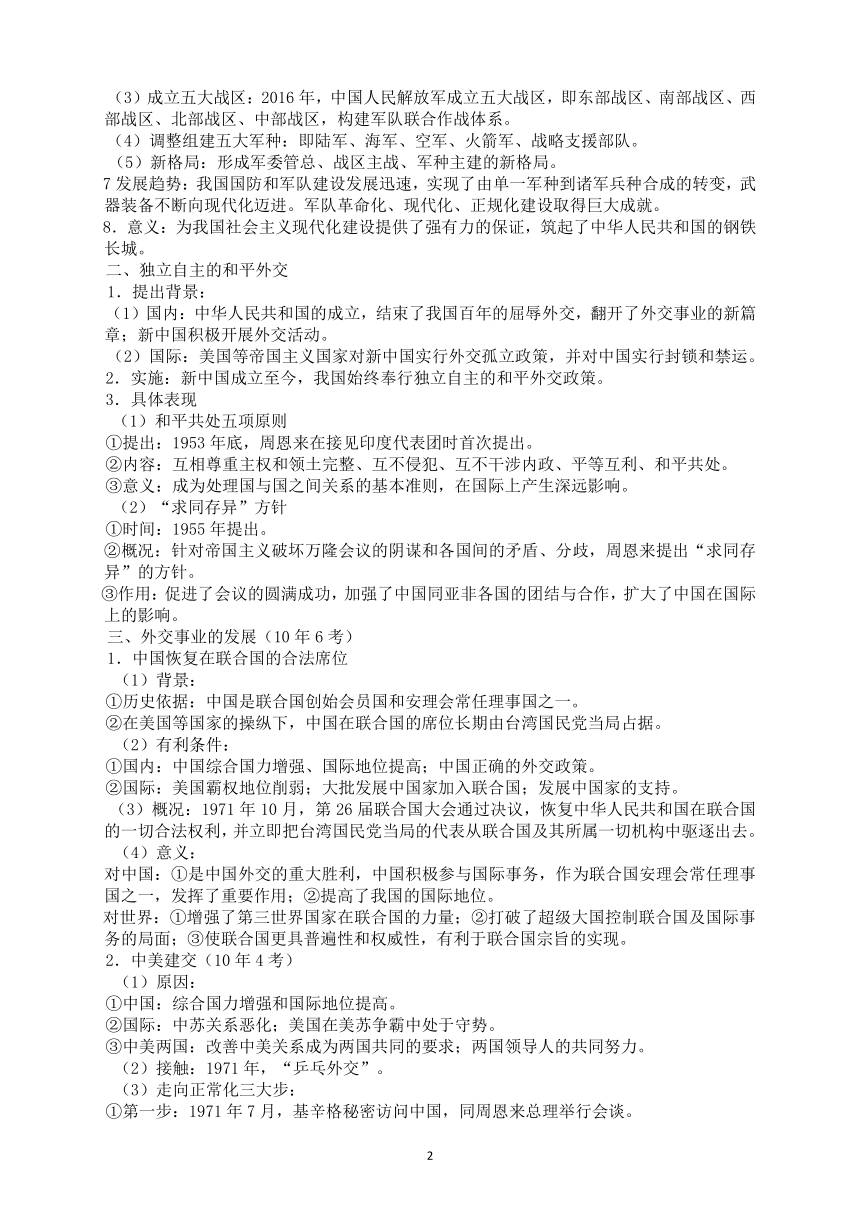 （3）成立五大战区：2016 年，中国人民解放军成立五大战区，即东部战区、南部战区、西部战区、北部战区、中部战区，构建军队联合作战体系。
（4）调整组建五大军种：即陆军、海军、空军、火箭军、战略支援部队。
（5）新格局：形成军委管总、战区主战、军种主建的新格局。
7 发展趋势：我国国防和军队建设发展迅速，实现了由单一军种到诸军兵种合成的转变，武器装备不断向现代化迈进。军队革命化、现代化、正规化建设取得巨大成就。
8．意义：为我国社会主义现代化建设提供了强有力的保证，筑起了中华人民共和国的钢铁长城。
二、独立自主的和平外交
1．提出背景：
（1）国内：中华人民共和国的成立，结束了我国百年的屈辱外交，翻开了外交事业的新篇章；新中国积极开展外交活动。
（2）国际：美国等帝国主义国家对新中国实行外交孤立政策，并对中国实行封锁和禁运。
2．实施：新中国成立至今，我国始终奉行独立自主的和平外交政策。
3．具体表现
（1）和平共处五项原则
①提出：1953 年底，周恩来在接见印度代表团时首次提出。
②内容：互相尊重主权和领土完整、互不侵犯、互不干涉内政、平等互利、和平共处。
③意义：成为处理国与国之间关系的基本准则，在国际上产生深远影响。
（2）“求同存异”方针
①时间：1955 年提出。
②概况：针对帝国主义破坏万隆会议的阴谋和各国间的矛盾、分歧，周恩来提出“求同存异”的方针。
③作用：促进了会议的圆满成功，加强了中国同亚非各国的团结与合作，扩大了中国在国际上的影响。
三、外交事业的发展（10 年 6 考）
1．中国恢复在联合国的合法席位
（1）背景：
①历史依据：中国是联合国创始会员国和安理会常任理事国之一。
②在美国等国家的操纵下，中国在联合国的席位长期由台湾国民党当局占据。
（2）有利条件：
①国内：中国综合国力增强、国际地位提高；中国正确的外交政策。
②国际：美国霸权地位削弱；大批发展中国家加入联合国；发展中国家的支持。
（3）概况：1971 年 10 月，第 26 届联合国大会通过决议，恢复中华人民共和国在联合国的一切合法权利，并立即把台湾国民党当局的代表从联合国及其所属一切机构中驱逐出去。
（4）意义：
对中国：①是中国外交的重大胜利，中国积极参与国际事务，作为联合国安理会常任理事国之一，发挥了重要作用；②提高了我国的国际地位。
对世界：①增强了第三世界国家在联合国的力量；②打破了超级大国控制联合国及国际事务的局面；③使联合国更具普遍性和权威性，有利于联合国宗旨的实现。
2．中美建交（10 年 4 考）
（1）原因：
①中国：综合国力增强和国际地位提高。
②国际：中苏关系恶化；美国在美苏争霸中处于守势。
③中美两国：改善中美关系成为两国共同的要求；两国领导人的共同努力。
（2）接触：1971 年，“乒乓外交”。
（3）走向正常化三大步：
①第一步：1971 年 7 月，基辛格秘密访问中国，同周恩来总理举行会谈。
2